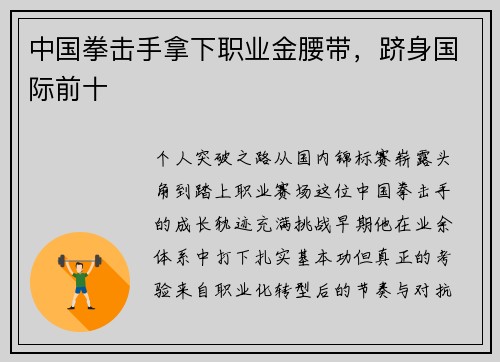 中国拳击手拿下职业金腰带，跻身国际前十

个人突破之路从国内锦标赛崭露头角到踏上职业赛场这位中国拳击手的成长轨迹充满挑战早期他在业余体系中打下扎实基本功但真正的考验来自职业化转型后的节奏与对抗